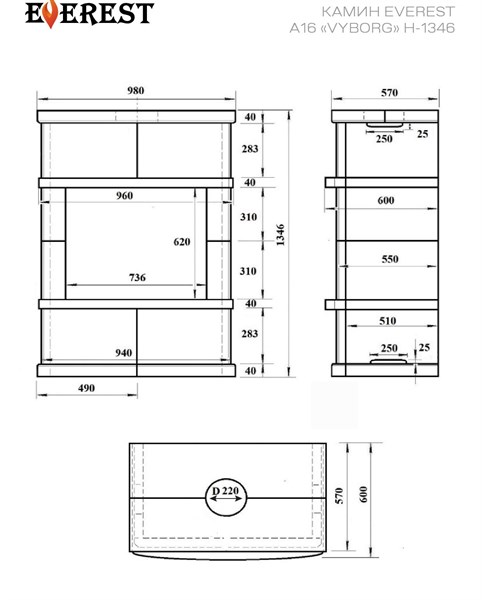 EVEREST

КАМИН EVEREST
A16 «VYBORG» H-1346

980
40
283
40
960
310
620
1346
736
310
40
283
940
40
490

570
250
25
600
550
510
250
25

D 220
570
600